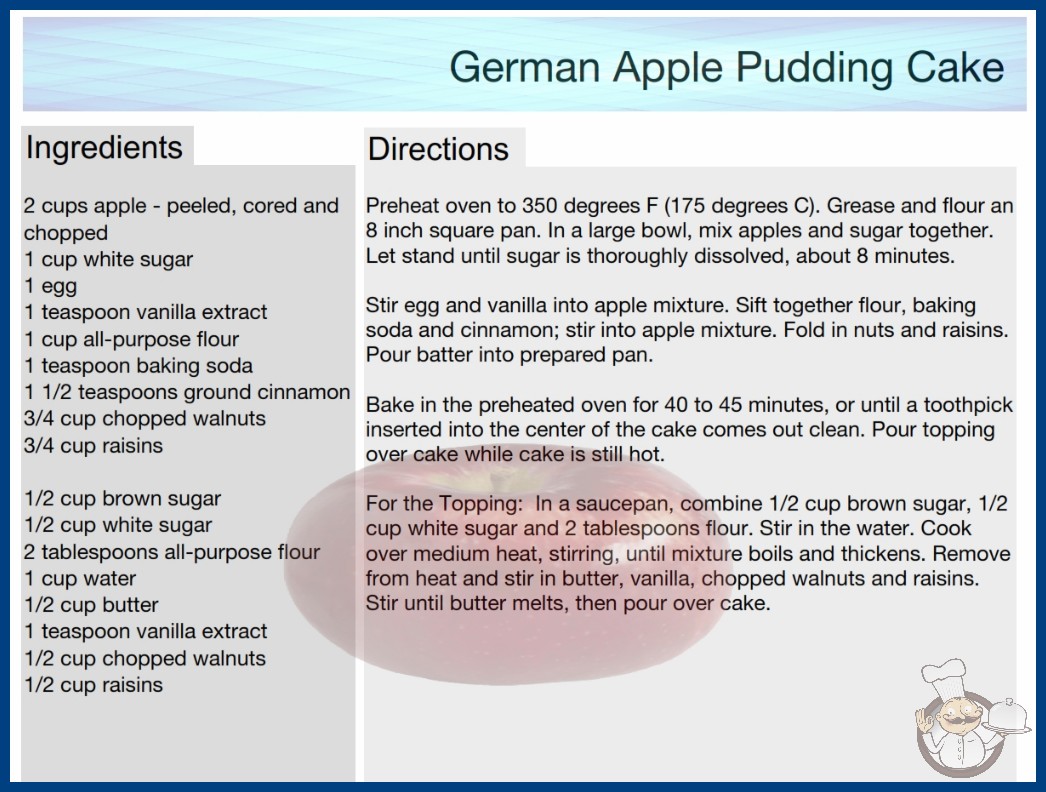 German Apple Pudding Cake

Ingredients

2 cups apple - peeled, cored and chopped
1 cup white sugar
1 egg
1 teaspoon vanilla extract
1 cup all-purpose flour
1 teaspoon baking soda
1 1/2 teaspoons ground cinnamon
3/4 cup chopped walnuts
3/4 cup raisins

1/2 cup brown sugar
1/2 cup white sugar
2 tablespoons all-purpose flour
1 cup water
1/2 cup butter
1 teaspoon vanilla extract
1/2 cup chopped walnuts
1/2 cup raisins

Directions

Preheat oven to 350 degrees F (175 degrees C). Grease and flour an 8 inch square pan. In a large bowl, mix apples and sugar together. Let stand until sugar is thoroughly dissolved, about 8 minutes.

Stir egg and vanilla into apple mixture. Sift together flour, baking soda and cinnamon; stir into apple mixture. Fold in nuts and raisins. Pour batter into prepared pan.

Bake in the preheated oven for 40 to 45 minutes, or until a toothpick inserted into the center of the cake comes out clean. Pour topping over cake while cake is still hot.

For the Topping: In a saucepan, combine 1/2 cup brown sugar, 1/2 cup white sugar and 2 tablespoons flour. Stir in the water. Cook over medium heat, stirring, until mixture boils and thickens. Remove from heat and stir in butter, vanilla, chopped walnuts and raisins. Stir until butter melts, then pour over cake.